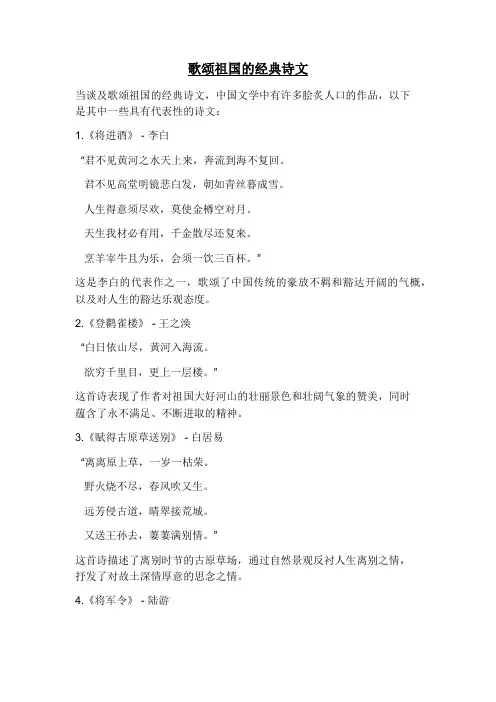 歌颂祖国的经典诗文

当谈及歌颂祖国的经典诗文，中国文学中有许多脍炙人口的作品，以下是其中一些具有代表性的诗文：

1.《将进酒》 - 李白

“君不见黄河之水天上来，奔流到海不复回。

君不见高堂明镜悲白发，朝如青丝暮成雪。

人生得意须尽欢，莫使金樽空对月。

天生我材必有用，千金散尽还复来。

烹羊宰牛且为乐，会须一饮三百杯。”

这是李白的代表作之一，歌颂了中国传统的豪放不羁和豁达开阔的气概，以及对人生的豁达乐观态度。

2.《登鹳雀楼》 - 王之涣

“白日依山尽，黄河入海流。

欲穷千里目，更上一层楼。”

这首诗表现了作者对祖国大好河山的壮丽景色和壮阔气象的赞美，同时蕴含了永不满足、不断进取的精神。

3.《赋得古原草送别》 - 白居易

“离离原上草，一岁一枯荣。

野火烧不尽，春风吹又生。

远芳侵古道，晴翠接荒城。

又送王孙去，萋萋满别情。”

这首诗描述了离别时节的古原草场，通过自然景观反衬人生离别之情，抒发了对故土深情厚意的思念之情。

4.《将军令》 - 陆游